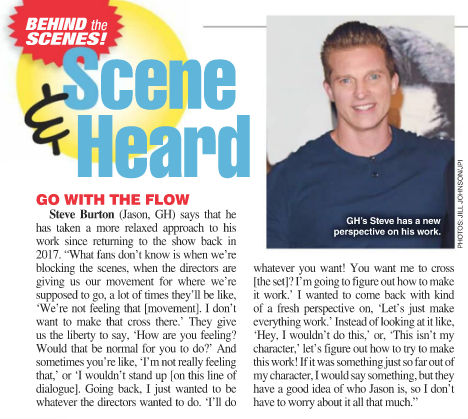 BEHIND the SCENES!

Scene & Heard

GO WITH THE FLOW

Steve Burton (Jason, GH) says that he has taken a more relaxed approach to his work since returning to the show back in 2017. "What fans don't know is when we're blocking the scenes, when the directors are giving us our movement for where we're supposed to go, a lot of times they'll be like, 'We're not feeling that [movement]. I don't want to make that cross there.' They give us the liberty to say, 'How are you feeling? Would that be normal for you to do?' And sometimes you're like, 'I'm not really feeling that,' or 'I wouldn't stand up [on this line of dialogue]. Going back, I just wanted to be whatever the directors wanted to do. 'I'll do whatever you want! You want me to cross [the set]? I'm going to figure out how to make it work.' I wanted to come back with kind of a fresh perspective on, 'Let's just make everything work.' Instead of looking at it like, 'Hey, I wouldn't do this,' or, 'This isn't my character,' let's figure out how to try to make this work! If it was something just so far out of my character, I would say something, but they have a good idea of who Jason is, so I don't have to worry about it all that much."

GH's Steve has a new perspective on his work.

PHOTOS: JILL JOHNSON/JPI